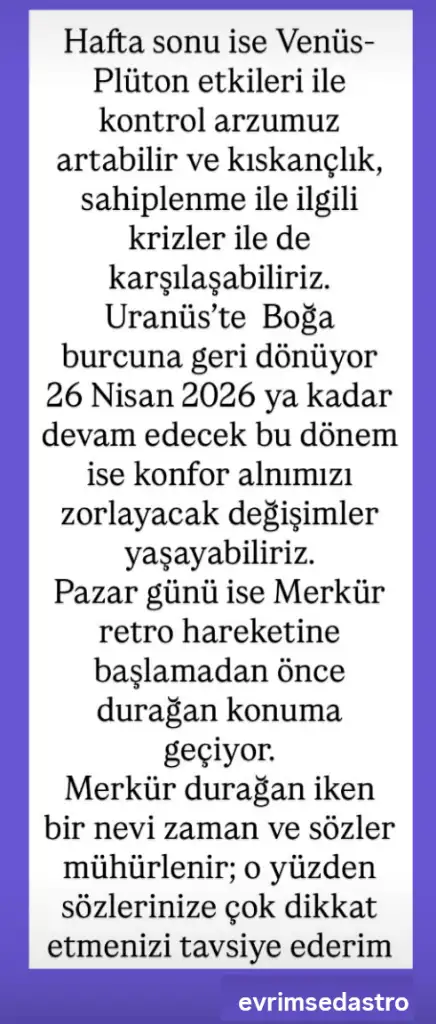 Hafta sonu ise Venüs-Plüton etkileri ile kontrol arzumuz artabilir ve kıskançlık, sahiplenme ile ilgili krizler ile de karşılaşabiliriz.
Uranüs'te Boğa burcuna geri dönüyor 26 Nisan 2026 ya kadar devam edecek bu dönem ise konfor alnımızı zorlayacak değişimler yaşayabiliriz.
Pazar günü ise Merkür retro hareketine başlamadan önce durağan konuma geçiyor.
Merkür durağan iken bir nevi zaman ve sözler mühürlenir; o yüzden sözlerinize çok dikkat etmenizi tavsiye ederim

evrimsedastro